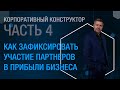 КОРПОРАТИВНЫЙ КОНСТРУКТОР
ЧАСТЬ 4
КАК ЗАФИКСИРОВАТЬ УЧАСТИЕ ПАРТНЕРОВ В ПРИБЫЛИ БИЗНЕСА